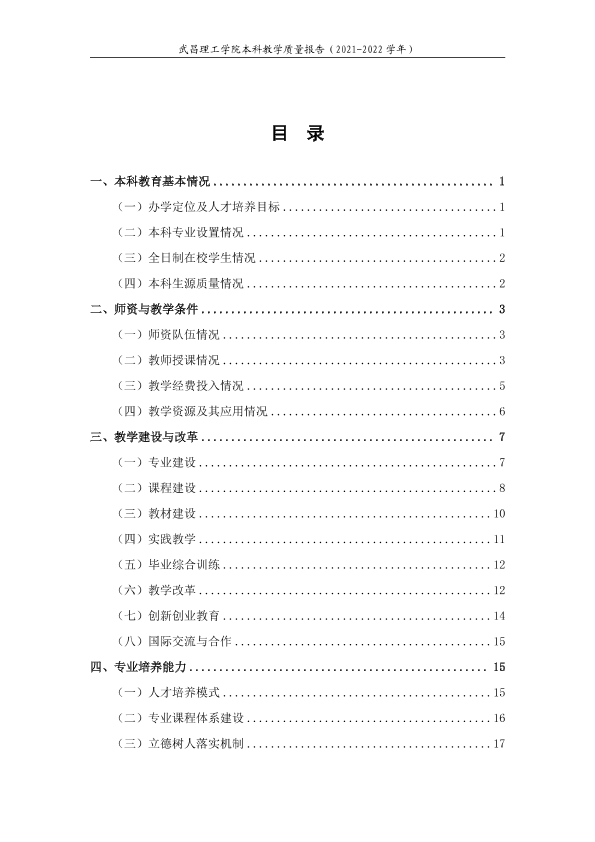 武昌理工学院本科教学质量报告（2021-2022学年）

目 录

一、本科教育基本情况 1

（一）办学定位及人才培养目标 1

（二）本科专业设置情况 1

（三）全日制在校学生情况 2

（四）本科生源质量情况 2

二、师资与教学条件 3

（一）师资队伍情况 3

（二）教师授课情况 3

（三）教学经费投入情况 5

（四）教学资源及其应用情况 6

三、教学建设与改革 7

（一）专业建设 7

（二）课程建设 8

（三）教材建设 10

（四）实践教学 11

（五）毕业综合训练 12

（六）教学改革 12

（七）创新创业教育 14

（八）国际交流与合作 15

四、专业培养能力 15

（一）人才培养模式 15

（二）专业课程体系建设 16

（三）立德树人落实机制 17